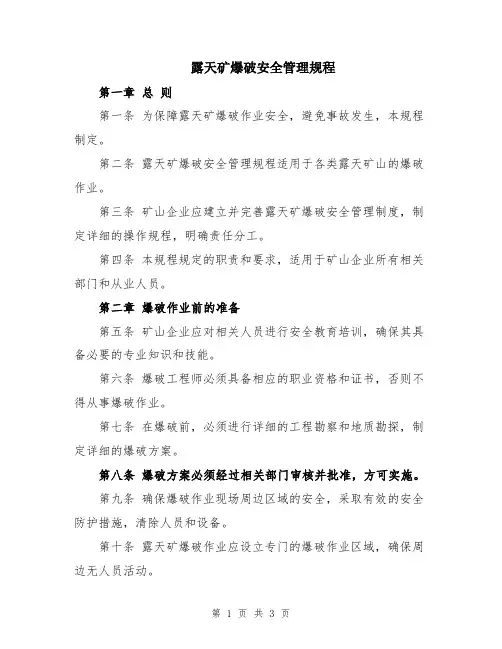 露天矿爆破安全管理规程

第一章 总 则

第一条 为保障露天矿爆破作业安全，避免事故发生，本规程制定。

第二条 露天矿爆破安全管理规程适用于各类露天矿山的爆破作业。

第三条 矿山企业应建立并完善露天矿爆破安全管理制度，制定详细的操作规程，明确责任分工。

第四条 本规程规定的职责和要求，适用于矿山企业所有相关部门和从业人员。

第二章 爆破作业前的准备

第五条 矿山企业应对相关人员进行安全教育培训，确保其具备必要的专业知识和技能。

第六条 爆破工程师必须具备相应的职业资格和证书，否则不得从事爆破作业。

第七条 在爆破前，必须进行详细的工程勘察和地质勘探，制定详细的爆破方案。

第八条 爆破方案必须经过相关部门审核并批准，方可实施。

第九条 确保爆破作业现场周边区域的安全，采取有效的安全防护措施，清除人员和设备。

第十条 露天矿爆破作业应设立专门的爆破作业区域，确保周边无人员活动。

第 1 页 共 3 页